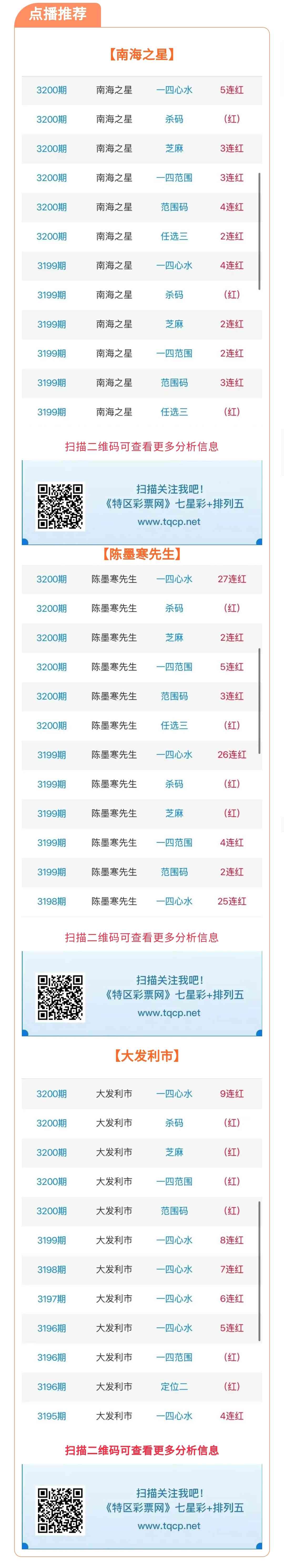 点播推荐

【南海之星】

| 3200期 | 南海之星 | 一四心水 | 5连红 |
|---|---|---|---|
| 3200期 | 南海之星 | 杀码 | (红) |
| 3200期 | 南海之星 | 芝麻 | 3连红 |
| 3200期 | 南海之星 | 一四范围 | 3连红 |
| 3200期 | 南海之星 | 范围码 | 4连红 |
| 3200期 | 南海之星 | 任选三 | 2连红 |
| 3199期 | 南海之星 | 一四心水 | 4连红 |
| 3199期 | 南海之星 | 杀码 | (红) |
| 3199期 | 南海之星 | 芝麻 | 2连红 |
| 3199期 | 南海之星 | 一四范围 | 2连红 |
| 3199期 | 南海之星 | 范围码 | 3连红 |
| 3199期 | 南海之星 | 任选三 | (红) |

扫描二维码可查看更多分析信息

扫描关注我吧!
《特区彩票网》七星彩+排列五
www.tqcp.net

【陈墨寒先生】

| 3200期 | 陈墨寒先生 | 一四心水 | 27连红 |
|---|---|---|---|
| 3200期 | 陈墨寒先生 | 杀码 | (红) |
| 3200期 | 陈墨寒先生 | 芝麻 | 2连红 |
| 3200期 | 陈墨寒先生 | 一四范围 | 5连红 |
| 3200期 | 陈墨寒先生 | 范围码 | 3连红 |
| 3200期 | 陈墨寒先生 | 任选三 | (红) |
| 3199期 | 陈墨寒先生 | 一四心水 | 26连红 |
| 3199期 | 陈墨寒先生 | 杀码 | (红) |
| 3199期 | 陈墨寒先生 | 芝麻 | (红) |
| 3199期 | 陈墨寒先生 | 一四范围 | 4连红 |
| 3199期 | 陈墨寒先生 | 范围码 | 2连红 |
| 3198期 | 陈墨寒先生 | 一四心水 | 25连红 |

扫描二维码可查看更多分析信息

扫描关注我吧!
《特区彩票网》七星彩+排列五
www.tqcp.net

【大发利市】

| 3200期 | 大发利市 | 一四心水 | 9连红 |
|---|---|---|---|
| 3200期 | 大发利市 | 杀码 | (红) |
| 3200期 | 大发利市 | 芝麻 | (红) |
| 3200期 | 大发利市 | 一四范围 | (红) |
| 3200期 | 大发利市 | 范围码 | (红) |
| 3199期 | 大发利市 | 一四心水 | 8连红 |
| 3198期 | 大发利市 | 一四心水 | 7连红 |
| 3197期 | 大发利市 | 一四心水 | 6连红 |
| 3196期 | 大发利市 | 一四心水 | 5连红 |
| 3196期 | 大发利市 | 一四范围 | (红) |
| 3196期 | 大发利市 | 定位二 | (红) |
| 3195期 | 大发利市 | 一四心水 | 4连红 |

扫描二维码可查看更多分析信息

扫描关注我吧!
《特区彩票网》七星彩+排列五
www.tqcp.net